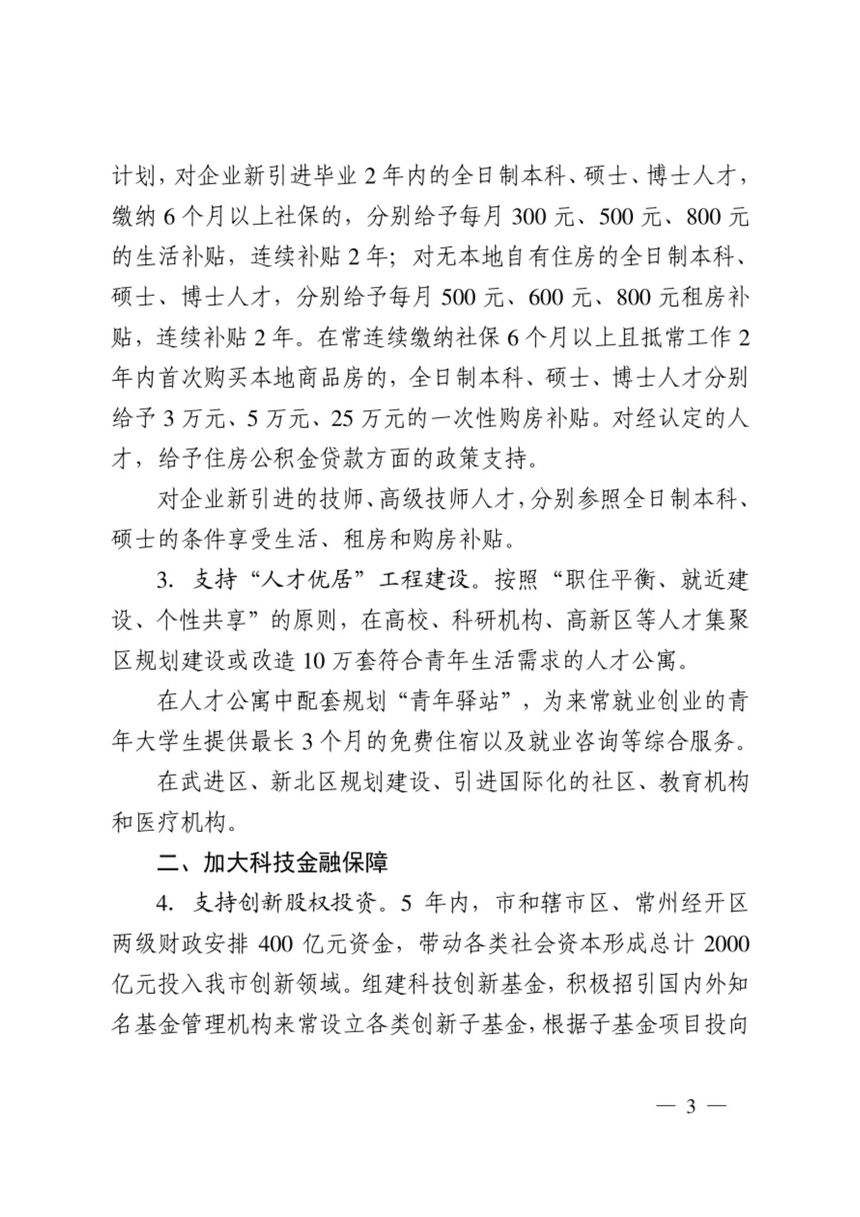 计划，对企业新引进毕业 2 年内的全日制本科、硕士、博士人才，缴纳 6 个月以上社保的，分别给予每月 300 元、500 元、800 元的生活补贴，连续补贴 2 年；对无本地自有住房的全日制本科、硕士、博士人才，分别给予每月 500 元、600 元、800 元租房补贴，连续补贴 2 年。在常连续缴纳社保 6 个月以上且抵常工作 2 年内首次购买本地商品房的，全日制本科、硕士、博士人才分别给予 3 万元、5 万元、25 万元的一次性购房补贴。对经认定的人才，给予住房公积金贷款方面的政策支持。

对企业新引进的技师、高级技师人才，分别参照全日制本科、硕士的条件享受生活、租房和购房补贴。

3. 支持“人才优居”工程建设。按照“职住平衡、就近建设、个性共享”的原则，在高校、科研机构、高新区等人才集聚区规划建设或改造 10 万套符合青年生活需求的人才公寓。

在人才公寓中配套规划“青年驿站”，为来常就业创业的青年大学生提供最长 3 个月的免费住宿以及就业咨询等综合服务。

在武进区、新北区规划建设、引进国际化的社区、教育机构和医疗机构。

二、加大科技金融保障

4. 支持创新股权投资。5 年内，市和辖市区、常州经开区两级财政安排 400 亿元资金，带动各类社会资本形成总计 2000 亿元投入我市创新领域。组建科技创新基金，积极招引国内外知名基金管理机构来常设立各类创新子基金，根据子基金项目投向

— 3 —